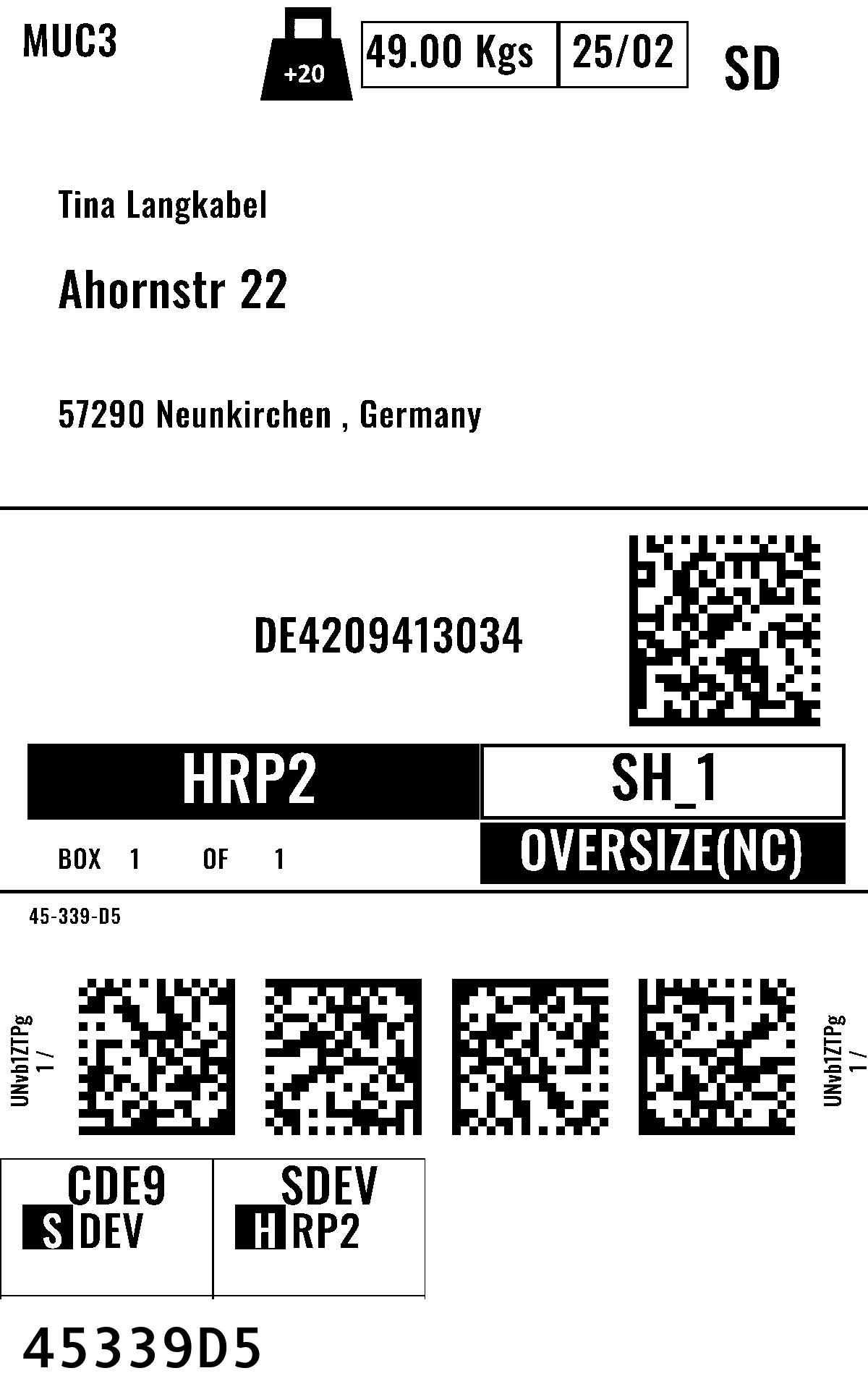 MUC3

+20

49.00 Kgs

25/02

SD

Tina Langkabel

Ahornstr 22

57290 Neunkirchen , Germany

DE4209413034

HRP2

SH_1

BOX 1 OF 1

OVERSIZE(NC)

45-339-D5

UNvb1ZTPg
1 /

UNvb1ZTPg
1 /

CDE9
S DEV

SDEV
H RP2

45339D5